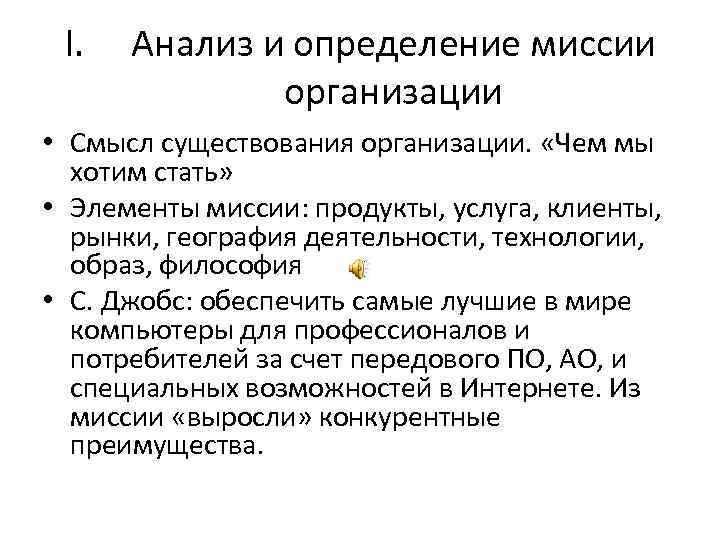 I. Анализ и определение миссии организации

• Смысл существования организации. «Чем мы хотим стать»

• Элементы миссии: продукты, услуга, клиенты, рынки, география деятельности, технологии, образ, философия

• С. Джобс: обеспечить самые лучшие в мире компьютеры для профессионалов и потребителей за счет передового ПО, АО, и специальных возможностей в Интернете. Из миссии «выросли» конкурентные преимущества.